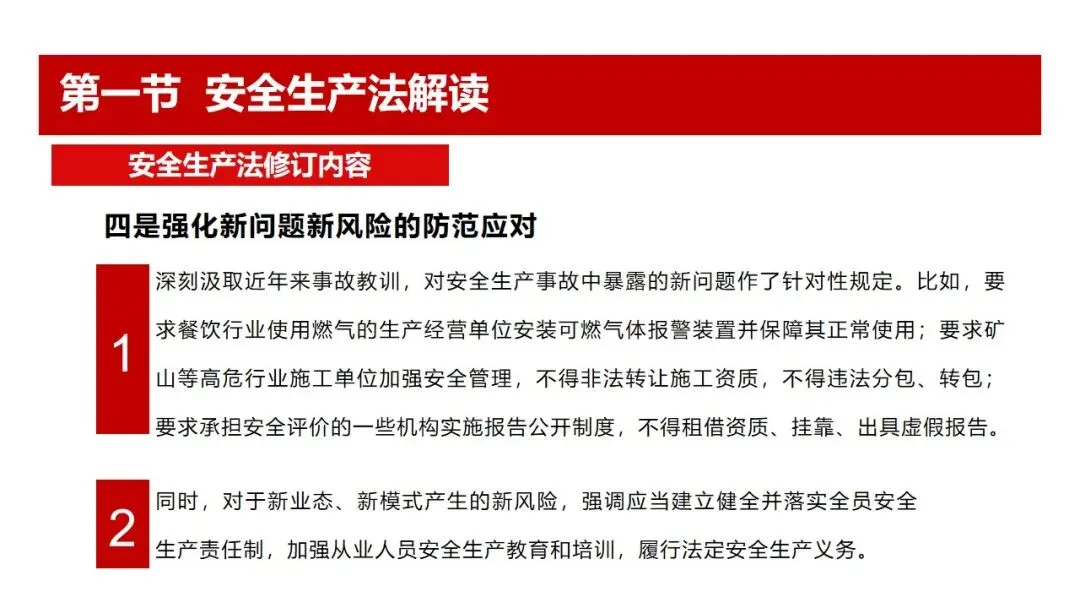 第一节 安全生产法解读

安全生产法修订内容

四是强化新问题新风险的防范应对

1

深刻汲取近年来事故教训，对安全生产事故中暴露的新问题作了针对性规定。比如，要求餐饮行业使用燃气的生产经营单位安装可燃气体报警装置并保障其正常使用；要求矿山等高危行业施工单位加强安全管理，不得非法转让施工资质，不得违法分包、转包；要求承担安全评价的一些机构实施报告公开制度，不得租借资质、挂靠、出具虚假报告。

2

同时，对于新业态、新模式产生的新风险，强调应当建立健全并落实全员安全生产责任制，加强从业人员安全生产教育和培训，履行法定安全生产义务。